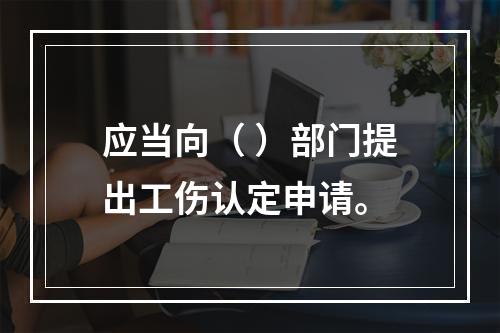 应当向（）部门提出工伤认定申请。